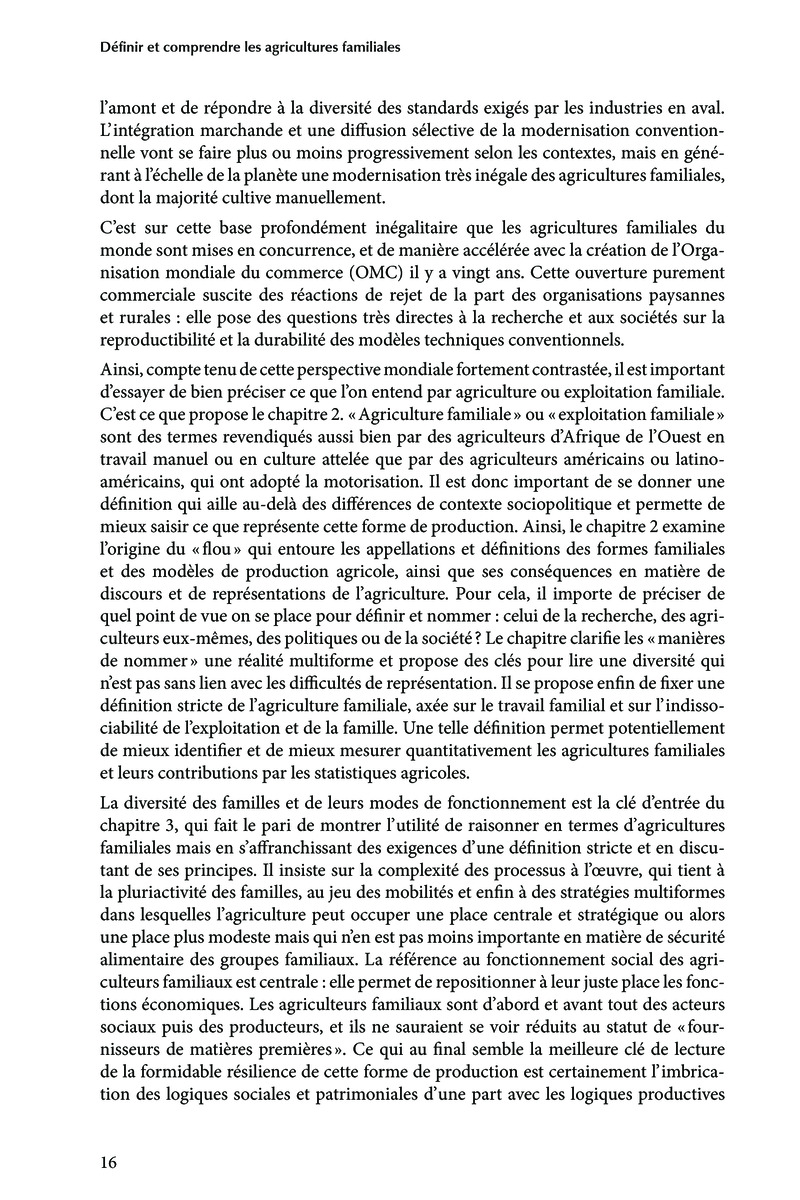 Définir et comprendre les agricultures familiales

l'amont et de répondre à la diversité des standards exigés par les industries en aval. L'intégration marchande et une diffusion sélective de la modernisation conventionnelle vont se faire plus ou moins progressivement selon les contextes, mais en générant à l'échelle de la planète une modernisation très inégale des agricultures familiales, dont la majorité cultive manuellement.

C'est sur cette base profondément inégalitaire que les agricultures familiales du monde sont mises en concurrence, et de manière accélérée avec la création de l'Organisation mondiale du commerce (OMC) il y a vingt ans. Cette ouverture purement commerciale suscite des réactions de rejet de la part des organisations paysannes et rurales : elle pose des questions très directes à la recherche et aux sociétés sur la reproductibilité et la durabilité des modèles techniques conventionnels.

Ainsi, compte tenu de cette perspective mondiale fortement contrastée, il est important d'essayer de bien préciser ce que l'on entend par agriculture ou exploitation familiale. C'est ce que propose le chapitre 2. « Agriculture familiale » ou « exploitation familiale » sont des termes revendiqués aussi bien par des agriculteurs d'Afrique de l'Ouest en travail manuel ou en culture attelée que par des agriculteurs américains ou latino-américains, qui ont adopté la motorisation. Il est donc important de se donner une définition qui aille au-delà des différences de contexte sociopolitique et permette de mieux saisir ce que représente cette forme de production. Ainsi, le chapitre 2 examine l'origine du « flou » qui entoure les appellations et définitions des formes familiales et des modèles de production agricole, ainsi que ses conséquences en matière de discours et de représentations de l'agriculture. Pour cela, il importe de préciser de quel point de vue on se place pour définir et nommer : celui de la recherche, des agriculteurs eux-mêmes, des politiques ou de la société ? Le chapitre clarifie les « manières de nommer » une réalité multiforme et propose des clés pour lire une diversité qui n'est pas sans lien avec les difficultés de représentation. Il se propose enfin de fixer une définition stricte de l'agriculture familiale, axée sur le travail familial et sur l'indissociabilité de l'exploitation et de la famille. Une telle définition permet potentiellement de mieux identifier et de mieux mesurer quantitativement les agricultures familiales et leurs contributions par les statistiques agricoles.

La diversité des familles et de leurs modes de fonctionnement est la clé d'entrée du chapitre 3, qui fait le pari de montrer l'utilité de raisonner en termes d'agricultures familiales mais en s'affranchissant des exigences d'une définition stricte et en discutant de ses principes. Il insiste sur la complexité des processus à l'œuvre, qui tient à la pluriactivité des familles, au jeu des mobilités et enfin à des stratégies multiformes dans lesquelles l'agriculture peut occuper une place centrale et stratégique ou alors une place plus modeste mais qui n'en est pas moins importante en matière de sécurité alimentaire des groupes familiaux. La référence au fonctionnement social des agriculteurs familiaux est centrale : elle permet de repositionner à leur juste place les fonctions économiques. Les agriculteurs familiaux sont d'abord et avant tout des acteurs sociaux puis des producteurs, et ils ne sauraient se voir réduits au statut de « fournisseurs de matières premières ». Ce qui au final semble la meilleure clé de lecture de la formidable résilience de cette forme de production est certainement l'imbrication des logiques sociales et patrimoniales d'une part avec les logiques productives

16